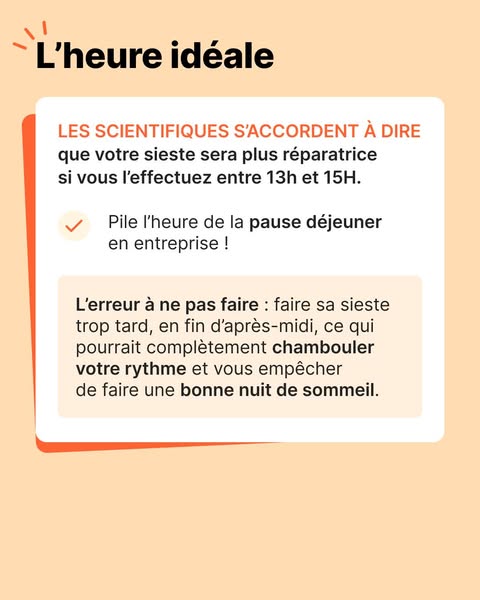 L’heure idéale

LES SCIENTIFIQUES S’ACCORDENT À DIRE que votre sieste sera plus réparatrice si vous l’effectuez entre 13h et 15H.

Pile l’heure de la pause déjeuner en entreprise !

L’erreur à ne pas faire : faire sa sieste trop tard, en fin d’après-midi, ce qui pourrait complètement chambouler votre rythme et vous empêcher de faire une bonne nuit de sommeil.